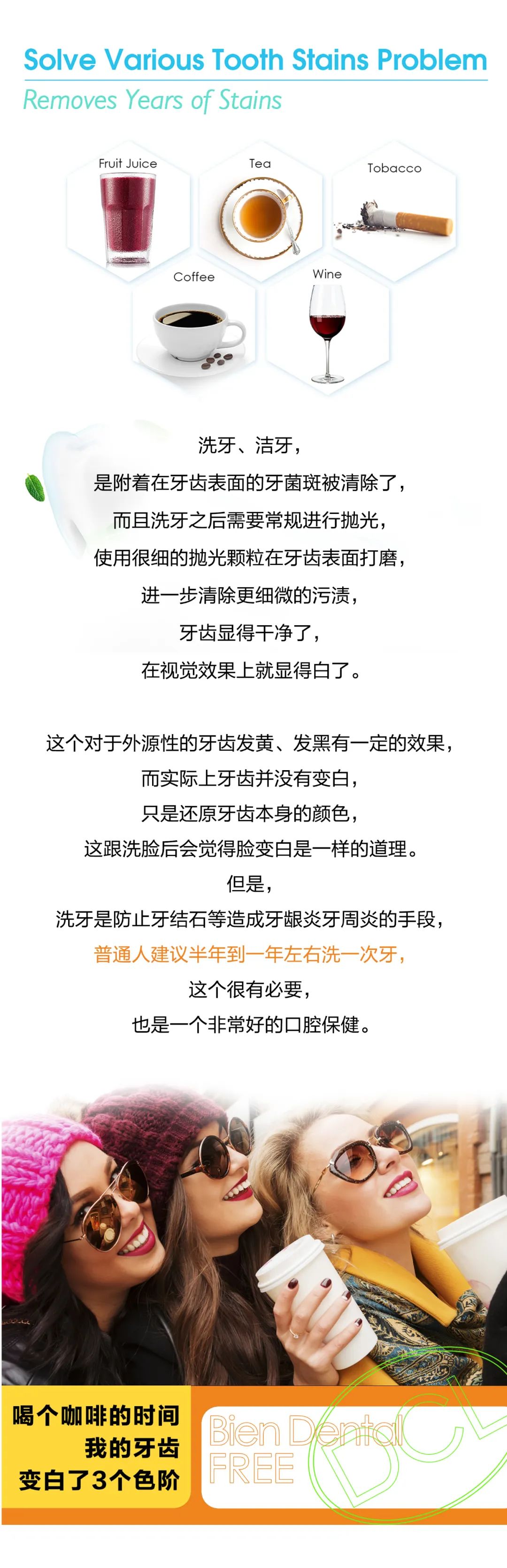 Solve Various Tooth Stains Problem

Removes Years of Stains

Fruit Juice

Tea

Tobacco

Coffee

Wine

洗牙、洁牙，

是附着在牙齿表面的牙菌斑被清除了，

而且洗牙之后需要常规进行抛光，

使用很细的抛光颗粒在牙齿表面打磨，

进一步清除更细微的污渍，

牙齿显得干净了，

在视觉效果上就显得白了。

这个对于外源性的牙齿发黄、发黑有一定的效果，

而实际上牙齿并没有变白，

只是还原牙齿本身的颜色，

这跟洗脸后会觉得脸变白是一样的道理。

但是，

洗牙是防止牙结石等造成牙龈炎牙周炎的手段，

普通人建议半年到一年左右洗一次牙，

这个很有必要，

也是一个非常好的口腔保健。

喝个咖啡的时间

我的牙齿

变白了3个色阶

Bien Dental

FREE

DCL